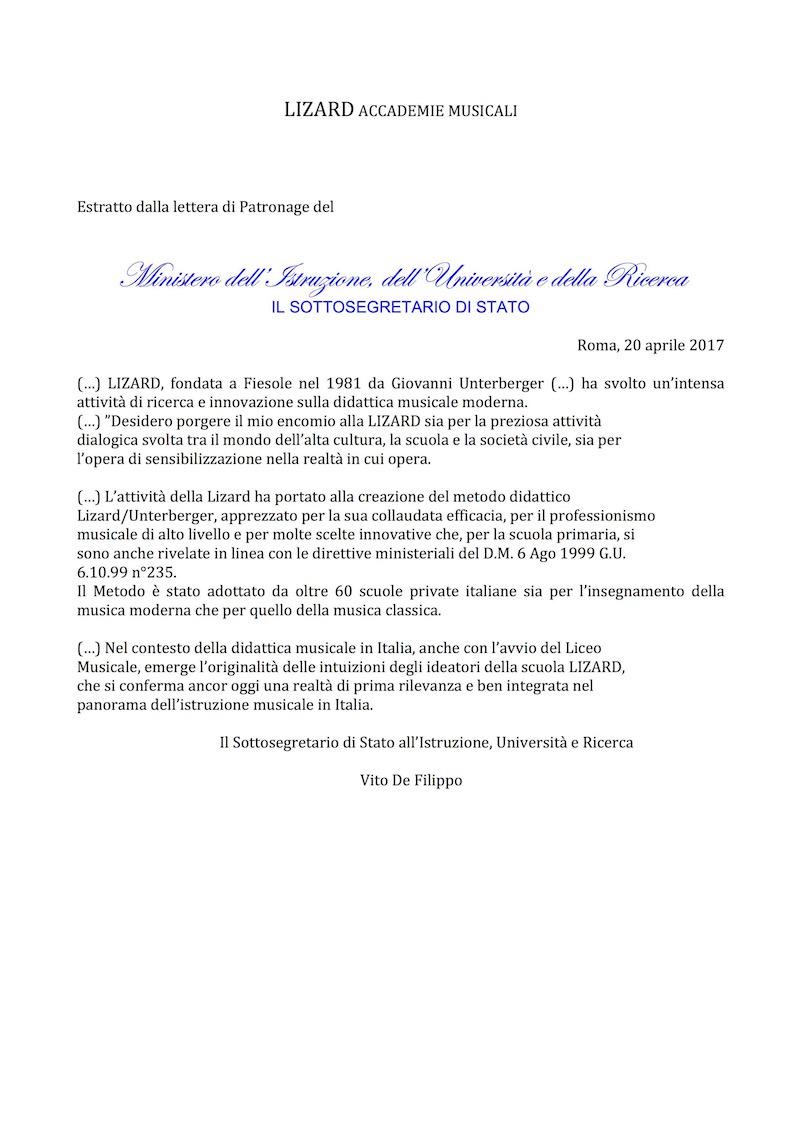 LIZARD ACCADEMIE MUSICALI

Estratto dalla lettera di Patronage del

Ministero dell'Istruzione, dell'Università e della Ricerca
IL SOTTOSEGRETARIO DI STATO

Roma, 20 aprile 2017

(…) LIZARD, fondata a Fiesole nel 1981 da Giovanni Unterberger (…) ha svolto un'intensa attività di ricerca e innovazione sulla didattica musicale moderna.
(…) "Desidero porgere il mio encomio alla LIZARD sia per la preziosa attività dialogica svolta tra il mondo dell'alta cultura, la scuola e la società civile, sia per l'opera di sensibilizzazione nella realtà in cui opera.

(…) L'attività della Lizard ha portato alla creazione del metodo didattico Lizard/Unterberger, apprezzato per la sua collaudata efficacia, per il professionismo musicale di alto livello e per molte scelte innovative che, per la scuola primaria, si sono anche rivelate in linea con le direttive ministeriali del D.M. 6 Ago 1999 G.U. 6.10.99 n°235.
Il Metodo è stato adottato da oltre 60 scuole private italiane sia per l'insegnamento della musica moderna che per quello della musica classica.

(…) Nel contesto della didattica musicale in Italia, anche con l'avvio del Liceo Musicale, emerge l'originalità delle intuizioni degli ideatori della scuola LIZARD, che si conferma ancor oggi una realtà di prima rilevanza e ben integrata nel panorama dell'istruzione musicale in Italia.

Il Sottosegretario di Stato all'Istruzione, Università e Ricerca

Vito De Filippo